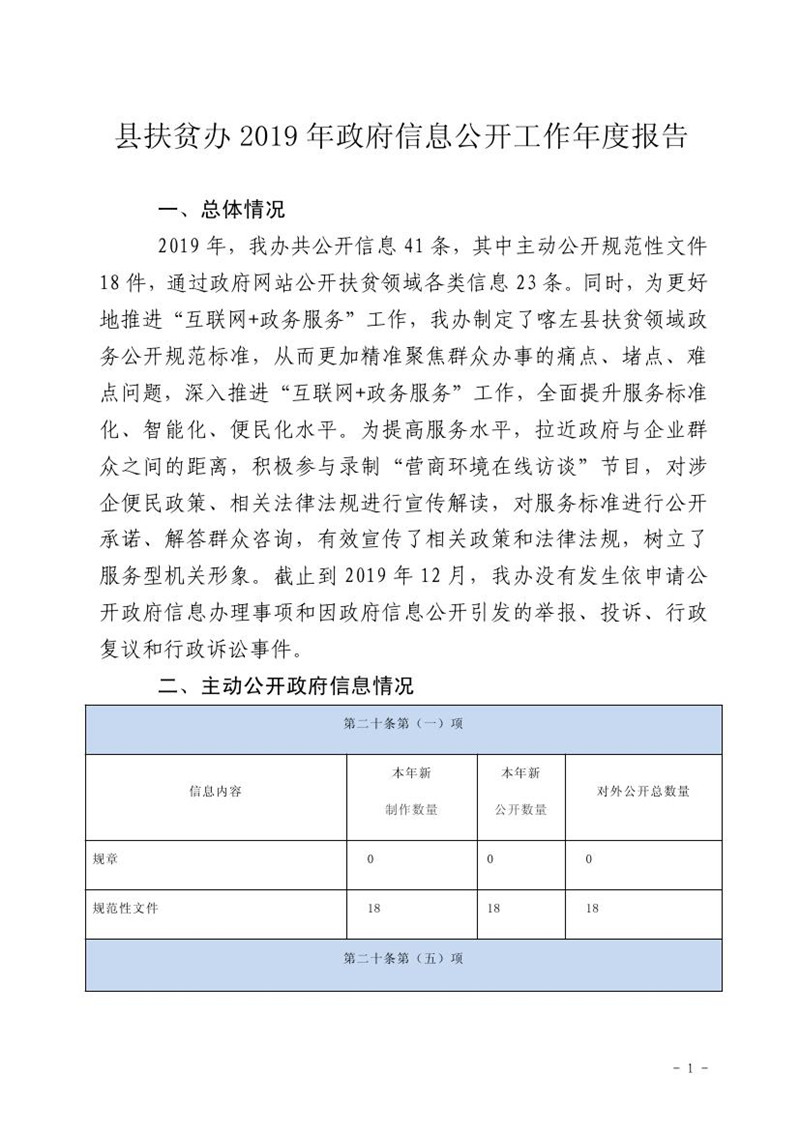 县扶贫办 2019 年政府信息公开工作年度报告

一、总体情况

2019 年，我办共公开信息 41 条，其中主动公开规范性文件 18 件，通过政府网站公开扶贫领域各类信息 23 条。同时，为更好地推进“互联网+政务服务”工作，我办制定了喀左县扶贫领域政务公开规范标准，从而更加精准聚焦群众办事的痛点、堵点、难点问题，深入推进“互联网+政务服务”工作，全面提升服务标准化、智能化、便民化水平。为提高服务水平，拉近政府与企业群众之间的距离，积极参与录制“营商环境在线访谈”节目，对涉企便民政策、相关法律法规进行宣传解读，对服务标准进行公开承诺、解答群众咨询，有效宣传了相关政策和法律法规，树立了服务型机关形象。截止到 2019 年 12 月，我办没有发生依申请公开政府信息办理事项和因政府信息公开引发的举报、投诉、行政复议和行政诉讼事件。

二、主动公开政府信息情况

| 第二十条第（一）项 | | | |
|---|---|---|---|
| 信息内容 | 本年新制作数量 | 本年新公开数量 | 对外公开总数量 |
| 规章 | 0 | 0 | 0 |
| 规范性文件 | 18 | 18 | 18 |
| 第二十条第（五）项 | | | |

- 1 -